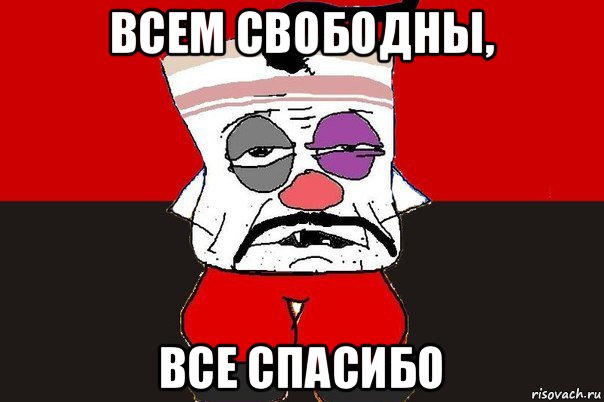 ВСЕМ СВОБОДНЫ,

ВСЕ СПАСИБО

risovach.ru